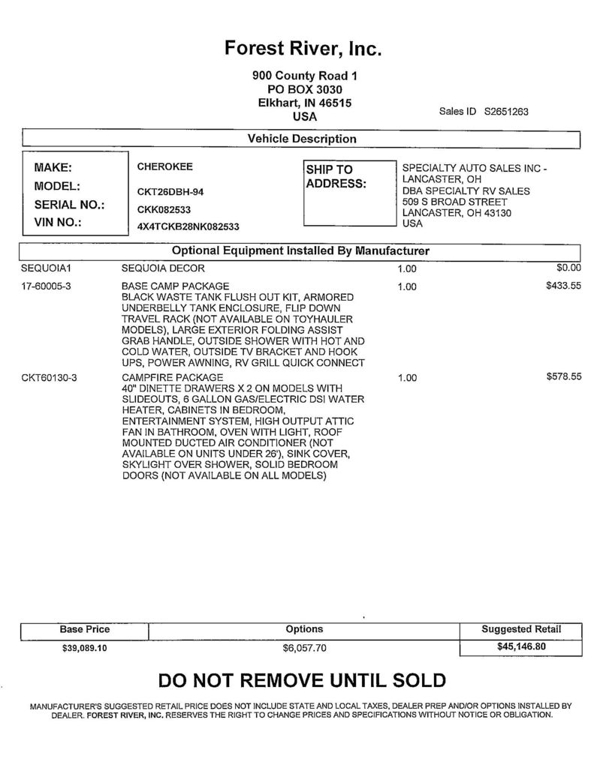 Forest River, Inc.

900 County Road 1
PO BOX 3030
Elkhart, IN 46515
USA

Sales ID S2651263

Vehicle Description

MAKE: CHEROKEE
MODEL: CKT26DBH-94
SERIAL NO.: CKK082533
VIN NO.: 4X4TCKB28NK082533

SHIP TO ADDRESS:

SPECIALTY AUTO SALES INC - LANCASTER, OH
DBA SPECIALTY RV SALES
509 S BROAD STREET
LANCASTER, OH 43130
USA

Optional Equipment Installed By Manufacturer

| | | | |
|---|---|---|---|
| SEQUOIA1 | SEQUOIA DECOR | 1.00 | $0.00 |
| 17-60005-3 | BASE CAMP PACKAGE BLACK WASTE TANK FLUSH OUT KIT, ARMORED UNDERBELLY TANK ENCLOSURE, FLIP DOWN TRAVEL RACK (NOT AVAILABLE ON TOYHAULER MODELS), LARGE EXTERIOR FOLDING ASSIST GRAB HANDLE, OUTSIDE SHOWER WITH HOT AND COLD WATER, OUTSIDE TV BRACKET AND HOOK UPS, POWER AWNING, RV GRILL QUICK CONNECT | 1.00 | $433.55 |
| CKT60130-3 | CAMPFIRE PACKAGE 40" DINETTE DRAWERS X 2 ON MODELS WITH SLIDEOUTS, 6 GALLON GAS/ELECTRIC DSI WATER HEATER, CABINETS IN BEDROOM, ENTERTAINMENT SYSTEM, HIGH OUTPUT ATTIC FAN IN BATHROOM, OVEN WITH LIGHT, ROOF MOUNTED DUCTED AIR CONDITIONER (NOT AVAILABLE ON UNITS UNDER 26'), SINK COVER, SKYLIGHT OVER SHOWER, SOLID BEDROOM DOORS (NOT AVAILABLE ON ALL MODELS) | 1.00 | $578.55 |

| Base Price | Options | Suggested Retail |
|---|---|---|
| $39,089.10 | $6,057.70 | $45,146.80 |

DO NOT REMOVE UNTIL SOLD

MANUFACTURER'S SUGGESTED RETAIL PRICE DOES NOT INCLUDE STATE AND LOCAL TAXES, DEALER PREP AND/OR OPTIONS INSTALLED BY DEALER. FOREST RIVER, INC. RESERVES THE RIGHT TO CHANGE PRICES AND SPECIFICATIONS WITHOUT NOTICE OR OBLIGATION.